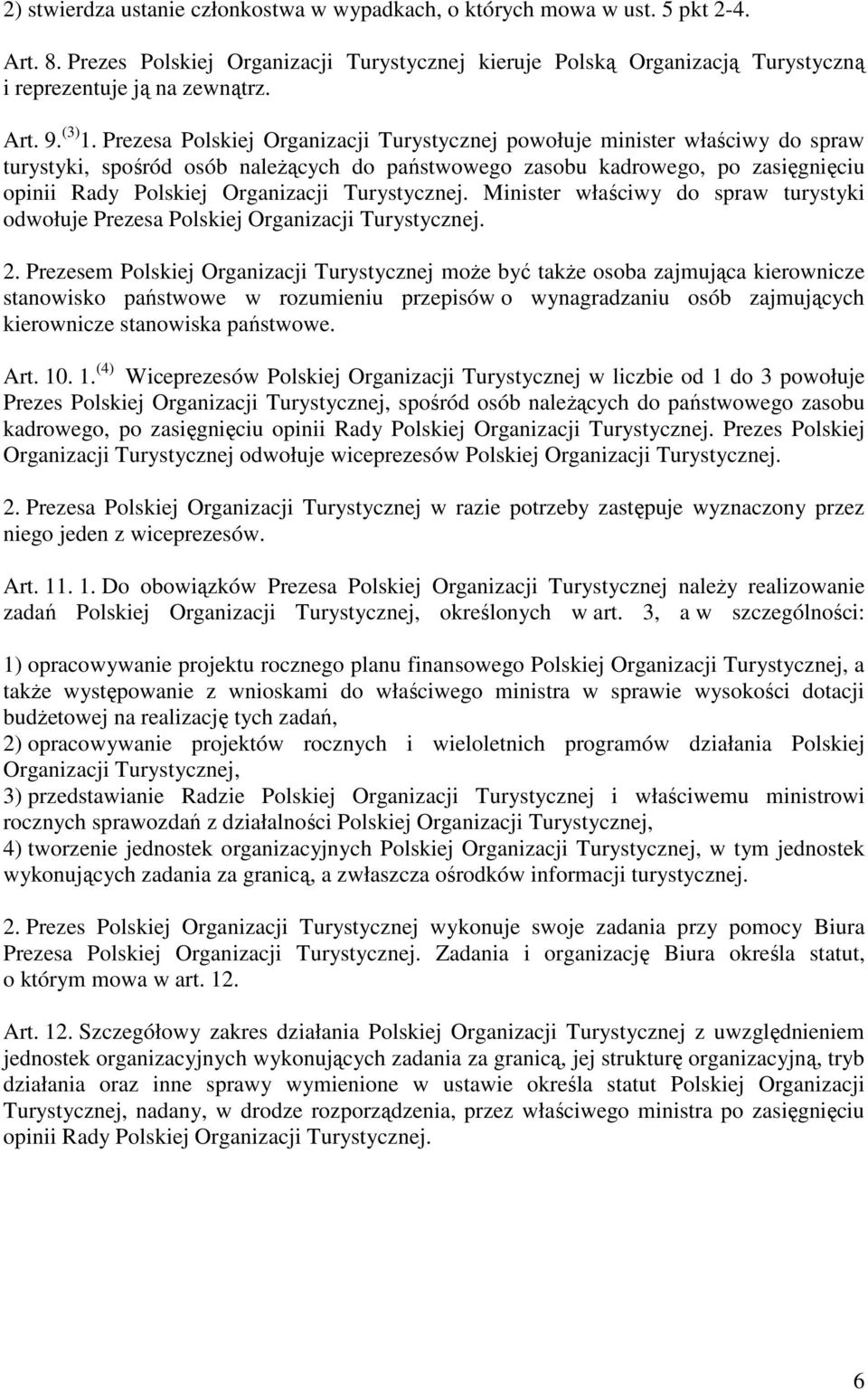 2) stwierdza ustanie członkostwa w wypadkach, o których mowa w ust. 5 pkt 2-4.

Art. 8. Prezes Polskiej Organizacji Turystycznej kieruje Polską Organizacją Turystyczną i reprezentuje ją na zewnątrz.

Art. 9. $^{(3)}$ 1. Prezesa Polskiej Organizacji Turystycznej powołuje minister właściwy do spraw turystyki, spośród osób należących do państwowego zasobu kadrowego, po zasięgnięciu opinii Rady Polskiej Organizacji Turystycznej. Minister właściwy do spraw turystyki odwołuje Prezesa Polskiej Organizacji Turystycznej.

2. Prezesem Polskiej Organizacji Turystycznej może być także osoba zajmująca kierownicze stanowisko państwowe w rozumieniu przepisów o wynagradzaniu osób zajmujących kierownicze stanowiska państwowe.

Art. 10. 1. $^{(4)}$ Wiceprezesów Polskiej Organizacji Turystycznej w liczbie od 1 do 3 powołuje Prezes Polskiej Organizacji Turystycznej, spośród osób należących do państwowego zasobu kadrowego, po zasięgnięciu opinii Rady Polskiej Organizacji Turystycznej. Prezes Polskiej Organizacji Turystycznej odwołuje wiceprezesów Polskiej Organizacji Turystycznej.

2. Prezesa Polskiej Organizacji Turystycznej w razie potrzeby zastępuje wyznaczony przez niego jeden z wiceprezesów.

Art. 11. 1. Do obowiązków Prezesa Polskiej Organizacji Turystycznej należy realizowanie zadań Polskiej Organizacji Turystycznej, określonych w art. 3, a w szczególności:

1) opracowywanie projektu rocznego planu finansowego Polskiej Organizacji Turystycznej, a także występowanie z wnioskami do właściwego ministra w sprawie wysokości dotacji budżetowej na realizację tych zadań,
2) opracowywanie projektów rocznych i wieloletnich programów działania Polskiej Organizacji Turystycznej,
3) przedstawianie Radzie Polskiej Organizacji Turystycznej i właściwemu ministrowi rocznych sprawozdań z działalności Polskiej Organizacji Turystycznej,
4) tworzenie jednostek organizacyjnych Polskiej Organizacji Turystycznej, w tym jednostek wykonujących zadania za granicą, a zwłaszcza ośrodków informacji turystycznej.

2. Prezes Polskiej Organizacji Turystycznej wykonuje swoje zadania przy pomocy Biura Prezesa Polskiej Organizacji Turystycznej. Zadania i organizację Biura określa statut, o którym mowa w art. 12.

Art. 12. Szczegółowy zakres działania Polskiej Organizacji Turystycznej z uwzględnieniem jednostek organizacyjnych wykonujących zadania za granicą, jej strukturę organizacyjną, tryb działania oraz inne sprawy wymienione w ustawie określa statut Polskiej Organizacji Turystycznej, nadany, w drodze rozporządzenia, przez właściwego ministra po zasięgnięciu opinii Rady Polskiej Organizacji Turystycznej.

6